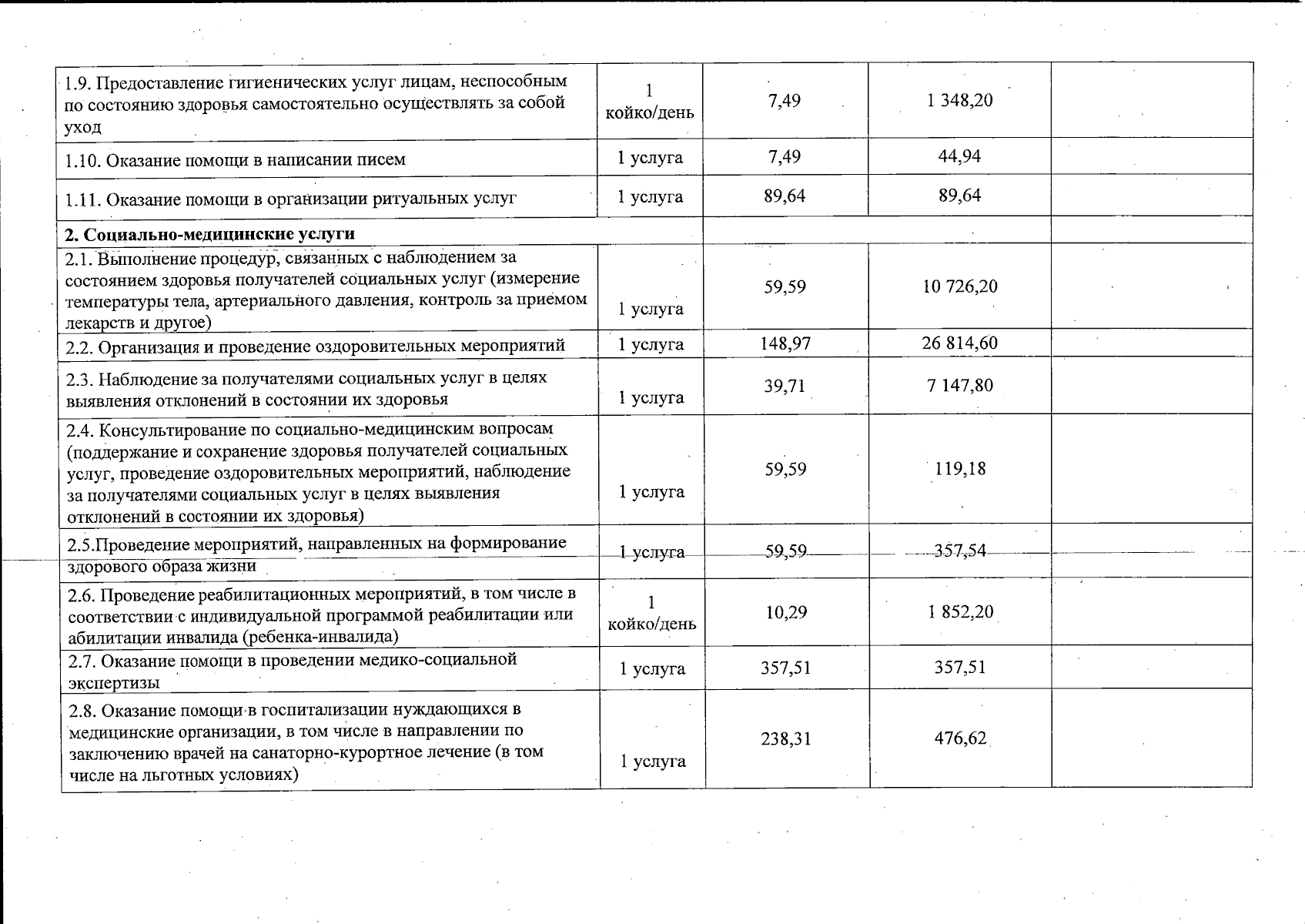 | | | | | |
|---|---|---|---|---|
| 1.9. Предоставление гигиенических услуг лицам, неспособным по состоянию здоровья самостоятельно осуществлять за собой уход | 1 койко/день | 7,49 | 1 348,20 | |
| 1.10. Оказание помощи в написании писем | 1 услуга | 7,49 | 44,94 | |
| 1.11. Оказание помощи в организации ритуальных услуг | 1 услуга | 89,64 | 89,64 | |
| **2. Социально-медицинские услуги** | | | | |
| 2.1. Выполнение процедур, связанных с наблюдением за состоянием здоровья получателей социальных услуг (измерение температуры тела, артериального давления, контроль за приемом лекарств и другое) | 1 услуга | 59,59 | 10 726,20 | |
| 2.2. Организация и проведение оздоровительных мероприятий | 1 услуга | 148,97 | 26 814,60 | |
| 2.3. Наблюдение за получателями социальных услуг в целях выявления отклонений в состоянии их здоровья | 1 услуга | 39,71 | 7 147,80 | |
| 2.4. Консультирование по социально-медицинским вопросам (поддержание и сохранение здоровья получателей социальных услуг, проведение оздоровительных мероприятий, наблюдение за получателями социальных услуг в целях выявления отклонений в состоянии их здоровья) | 1 услуга | 59,59 | 119,18 | |
| 2.5.Проведение мероприятий, направленных на формирование здорового образа жизни | 1 услуга | 59,59 | 357,54 | |
| 2.6. Проведение реабилитационных мероприятий, в том числе в соответствии с индивидуальной программой реабилитации или абилитации инвалида (ребенка-инвалида) | 1 койко/день | 10,29 | 1 852,20 | |
| 2.7. Оказание помощи в проведении медико-социальной экспертизы | 1 услуга | 357,51 | 357,51 | |
| 2.8. Оказание помощи в госпитализации нуждающихся в медицинские организации, в том числе в направлении по заключению врачей на санаторно-курортное лечение (в том числе на льготных условиях) | 1 услуга | 238,31 | 476,62 | |